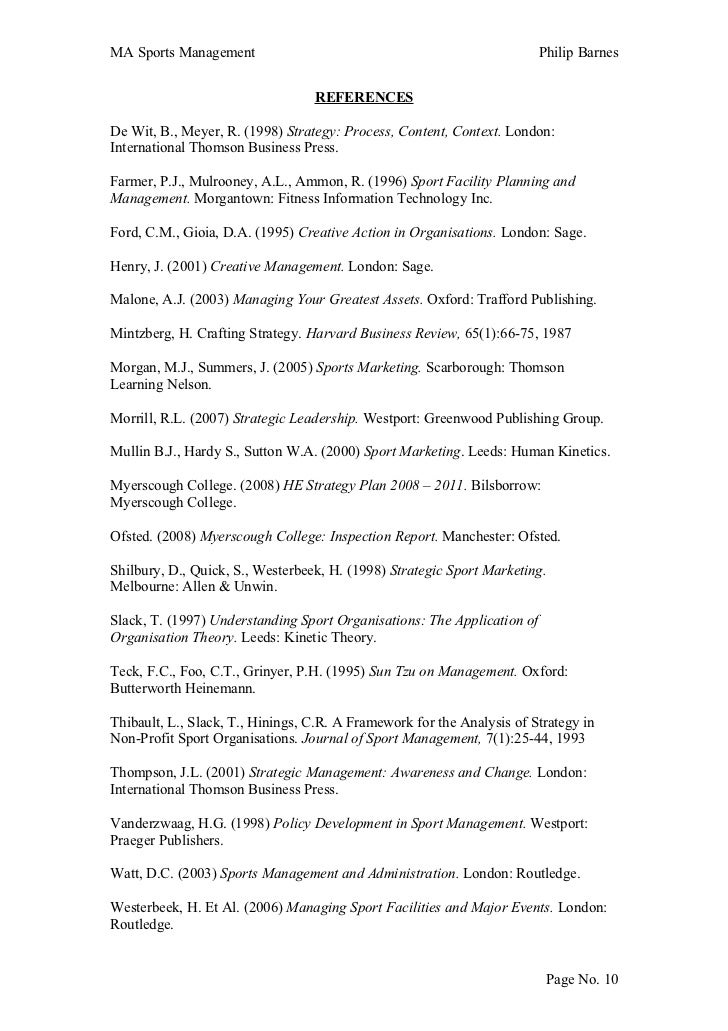 MA Sports Management Philip Barnes

REFERENCES

De Wit, B., Meyer, R. (1998) Strategy: Process, Content, Context. London: International Thomson Business Press.

Farmer, P.J., Mulrooney, A.L., Ammon, R. (1996) Sport Facility Planning and Management. Morgantown: Fitness Information Technology Inc.

Ford, C.M., Gioia, D.A. (1995) Creative Action in Organisations. London: Sage.

Henry, J. (2001) Creative Management. London: Sage.

Malone, A.J. (2003) Managing Your Greatest Assets. Oxford: Trafford Publishing.

Mintzberg, H. Crafting Strategy. Harvard Business Review, 65(1):66-75, 1987

Morgan, M.J., Summers, J. (2005) Sports Marketing. Scarborough: Thomson Learning Nelson.

Morrill, R.L. (2007) Strategic Leadership. Westport: Greenwood Publishing Group.

Mullin B.J., Hardy S., Sutton W.A. (2000) Sport Marketing. Leeds: Human Kinetics.

Myerscough College. (2008) HE Strategy Plan 2008 – 2011. Bilsborrow: Myerscough College.

Ofsted. (2008) Myerscough College: Inspection Report. Manchester: Ofsted.

Shilbury, D., Quick, S., Westerbeek, H. (1998) Strategic Sport Marketing. Melbourne: Allen & Unwin.

Slack, T. (1997) Understanding Sport Organisations: The Application of Organisation Theory. Leeds: Kinetic Theory.

Teck, F.C., Foo, C.T., Grinyer, P.H. (1995) Sun Tzu on Management. Oxford: Butterworth Heinemann.

Thibault, L., Slack, T., Hinings, C.R. A Framework for the Analysis of Strategy in Non-Profit Sport Organisations. Journal of Sport Management, 7(1):25-44, 1993

Thompson, J.L. (2001) Strategic Management: Awareness and Change. London: International Thomson Business Press.

Vanderzwaag, H.G. (1998) Policy Development in Sport Management. Westport: Praeger Publishers.

Watt, D.C. (2003) Sports Management and Administration. London: Routledge.

Westerbeek, H. Et Al. (2006) Managing Sport Facilities and Major Events. London: Routledge.

Page No. 10